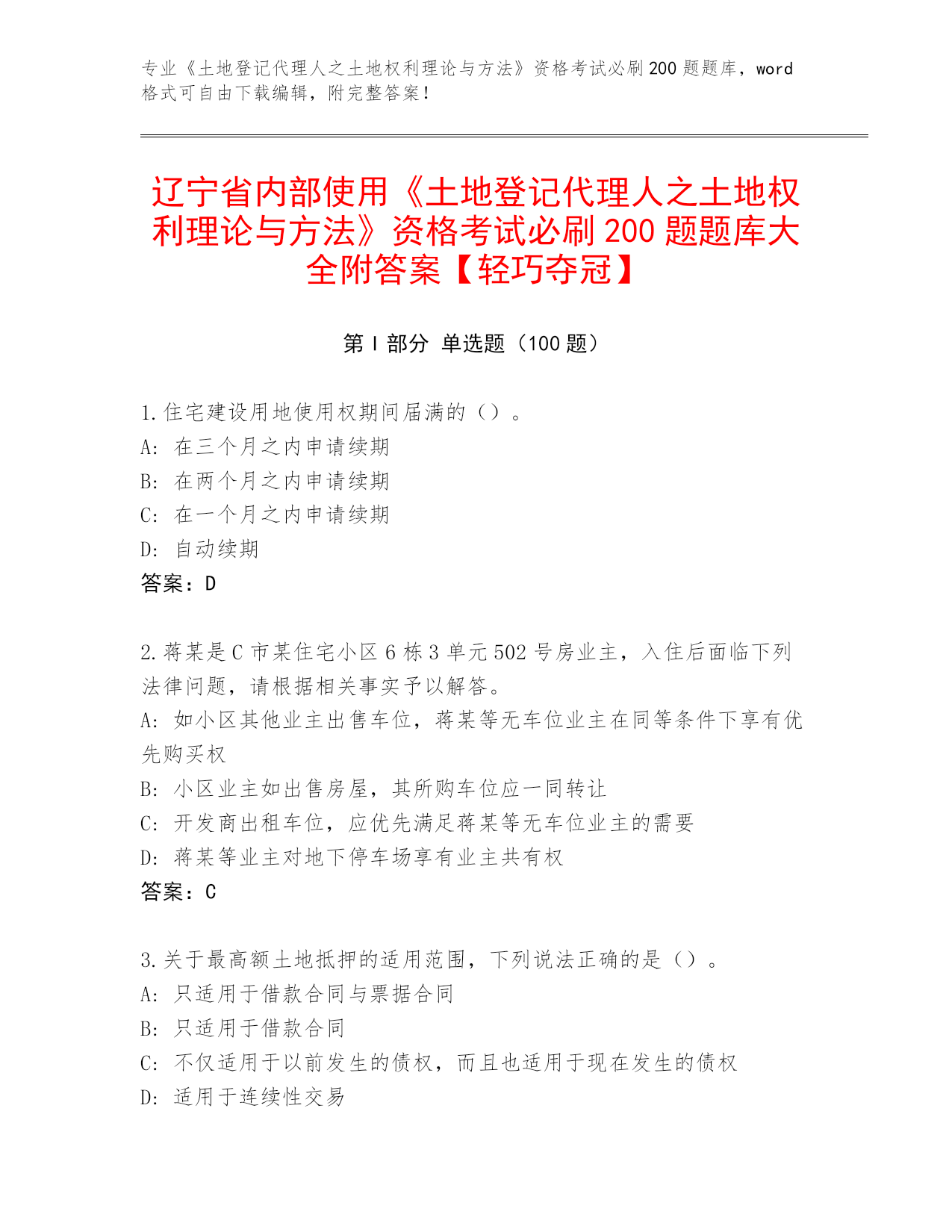 专业《土地登记代理人之土地权利理论与方法》资格考试必刷200题题库，word格式可自由下载编辑，附完整答案！

辽宁省内部使用《土地登记代理人之土地权利理论与方法》资格考试必刷200题题库大全附答案【轻巧夺冠】

第Ⅰ部分 单选题（100题）

1.住宅建设用地使用权期间届满的（）。
A：在三个月之内申请续期
B：在两个月之内申请续期
C：在一个月之内申请续期
D：自动续期
答案：D

2.蒋某是C市某住宅小区6栋3单元502号房业主，入住后面临下列法律问题，请根据相关事实予以解答。
A：如小区其他业主出售车位，蒋某等无车位业主在同等条件下享有优先购买权
B：小区业主如出售房屋，其所购车位应一同转让
C：开发商出租车位，应优先满足蒋某等无车位业主的需要
D：蒋某等业主对地下停车场享有业主共有权
答案：C

3.关于最高额土地抵押的适用范围，下列说法正确的是（）。
A：只适用于借款合同与票据合同
B：只适用于借款合同
C：不仅适用于以前发生的债权，而且也适用于现在发生的债权
D：适用于连续性交易